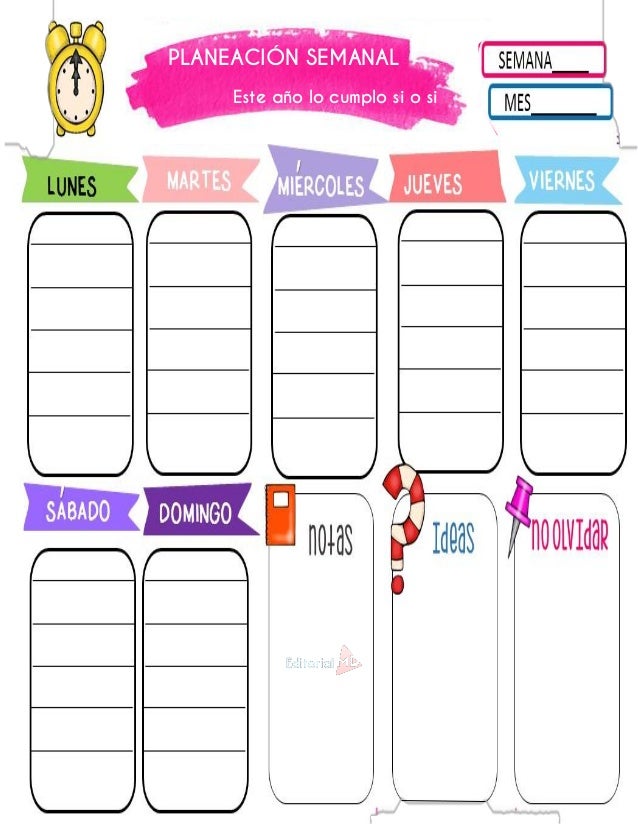 PLANEACIÓN SEMANAL
Este año lo cumplo si o si

SEMANA____
MES________

LUNES
MARTES
MIÉRCOLES
JUEVES
VIERNES

SÁBADO
DOMINGO
notas
Ideas
no olvidar

Editorial MD